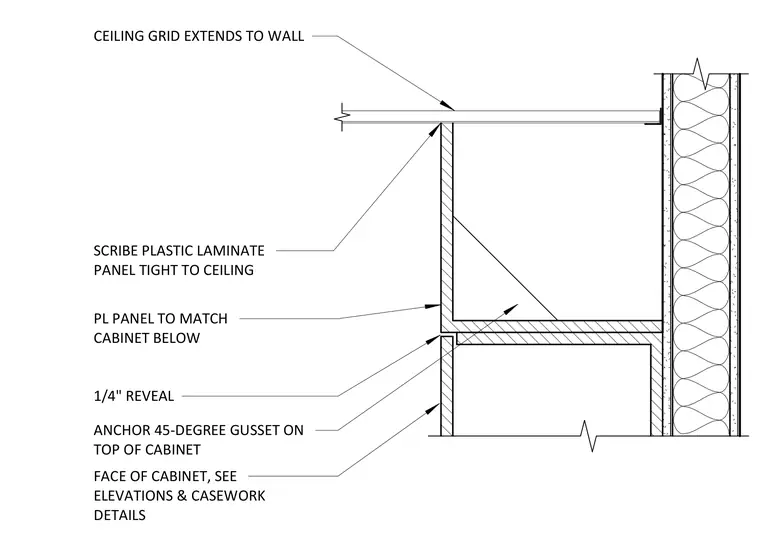 CEILING GRID EXTENDS TO WALL

SCRIBE PLASTIC LAMINATE PANEL TIGHT TO CEILING

PL PANEL TO MATCH CABINET BELOW

1/4" REVEAL

ANCHOR 45-DEGREE GUSSET ON TOP OF CABINET

FACE OF CABINET, SEE ELEVATIONS & CASEWORK DETAILS